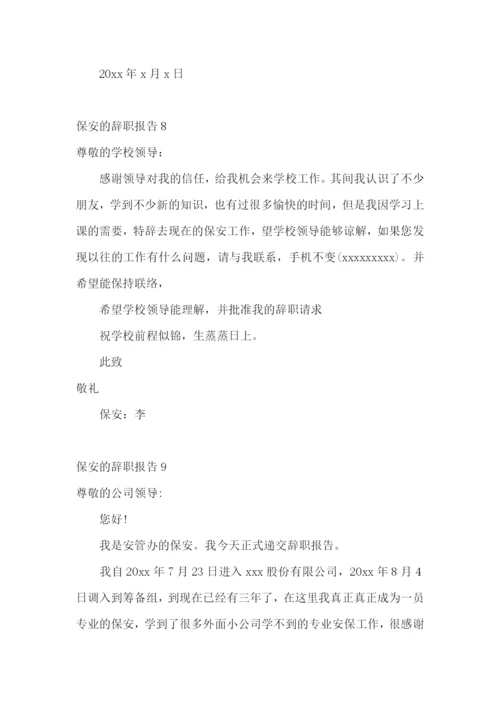 20xx 年 x 月 x 日

保安的辞职报告 8

尊敬的学校领导：

感谢领导对我的信任，给我机会来学校工作。其间我认识了不少朋友，学到不少新的知识，也有过很多愉快的时间，但是我因学习上课的需要，特辞去现在的保安工作，望学校领导能够谅解，如果您发现以往的工作有什么问题，请与我联系，手机不变(xxxxxxxxx)。并希望能保持联络，

希望学校领导能理解，并批准我的辞职请求

祝学校前程似锦，生蒸蒸日上。

此致

敬礼

保安：李

保安的辞职报告 9

尊敬的公司领导：

您好！

我是安管办的保安。我今天正式递交辞职报告。

我自 20xx 年 7 月 23 日进入 xxx 股份有限公司，20xx 年 8 月 4 日调入到筹备组，到现在已经有三年了，在这里我真正真正成为一员专业的保安，学到了很多外面小公司学不到的专业安保工作，很感谢